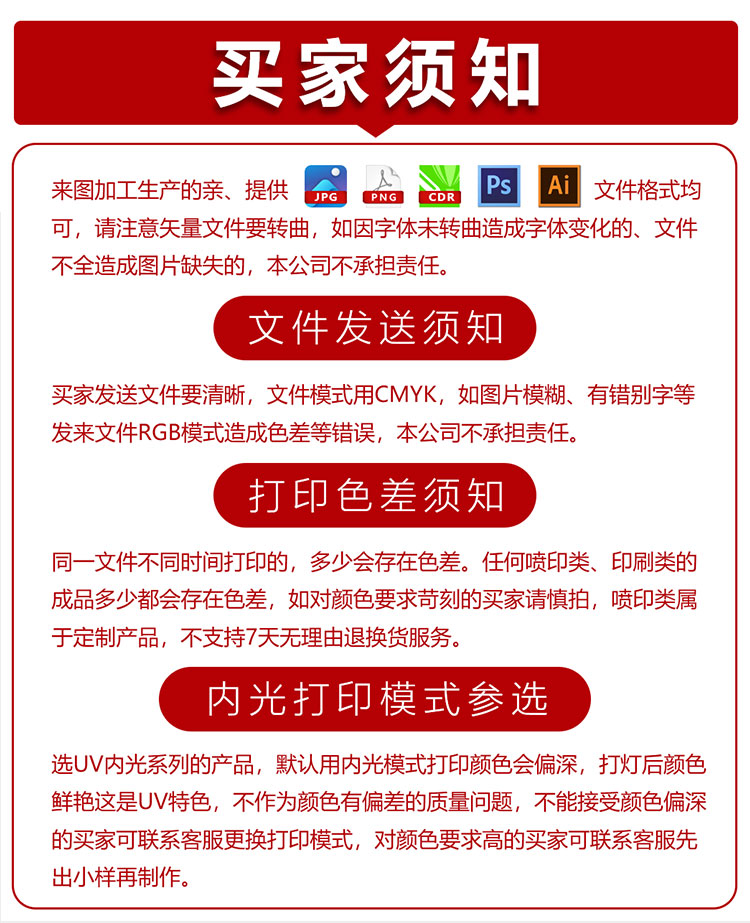 买家须知

来图加工生产的亲、提供 JPG PNG CDR Ps Ai 文件格式均可，请注意矢量文件要转曲，如因字体未转曲造成字体变化的、文件不全造成图片缺失的，本公司不承担责任。

文件发送须知

买家发送文件要清晰，文件模式用CMYK，如图片模糊、有错别字等发来文件RGB模式造成色差等错误，本公司不承担责任。

打印色差须知

同一文件不同时间打印的，多少会存在色差。任何喷印类、印刷类的成品多少都会存在色差，如对颜色要求苛刻的买家请慎拍，喷印类属于定制产品，不支持7天无理由退换货服务。

内光打印模式参选

选UV内光系列的产品，默认用内光模式打印颜色会偏深，打灯后颜色鲜艳这是UV特色，不作为颜色有偏差的质量问题，不能接受颜色偏深的买家可联系客服更换打印模式，对颜色要求高的买家可联系客服先出小样再制作。